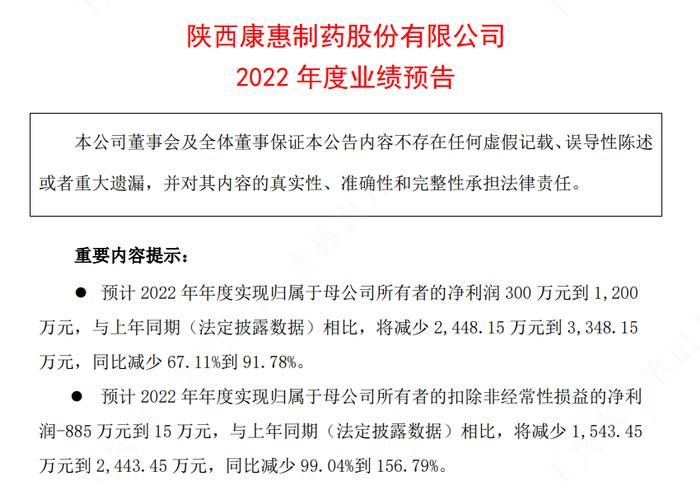 陕西康惠制药股份有限公司
2022 年度业绩预告

本公司董事会及全体董事保证本公告内容不存在任何虚假记载、误导性陈述或者重大遗漏，并对其内容的真实性、准确性和完整性承担法律责任。

重要内容提示：

● 预计 2022 年年度实现归属于母公司所有者的净利润 300 万元到 1,200 万元，与上年同期（法定披露数据）相比，将减少 2,448.15 万元到 3,348.15 万元，同比减少 67.11%到 91.78%。

● 预计 2022 年年度实现归属于母公司所有者的扣除非经常性损益的净利润-885 万元到 15 万元，与上年同期（法定披露数据）相比，将减少 1,543.45 万元到 2,443.45 万元，同比减少 99.04%到 156.79%。